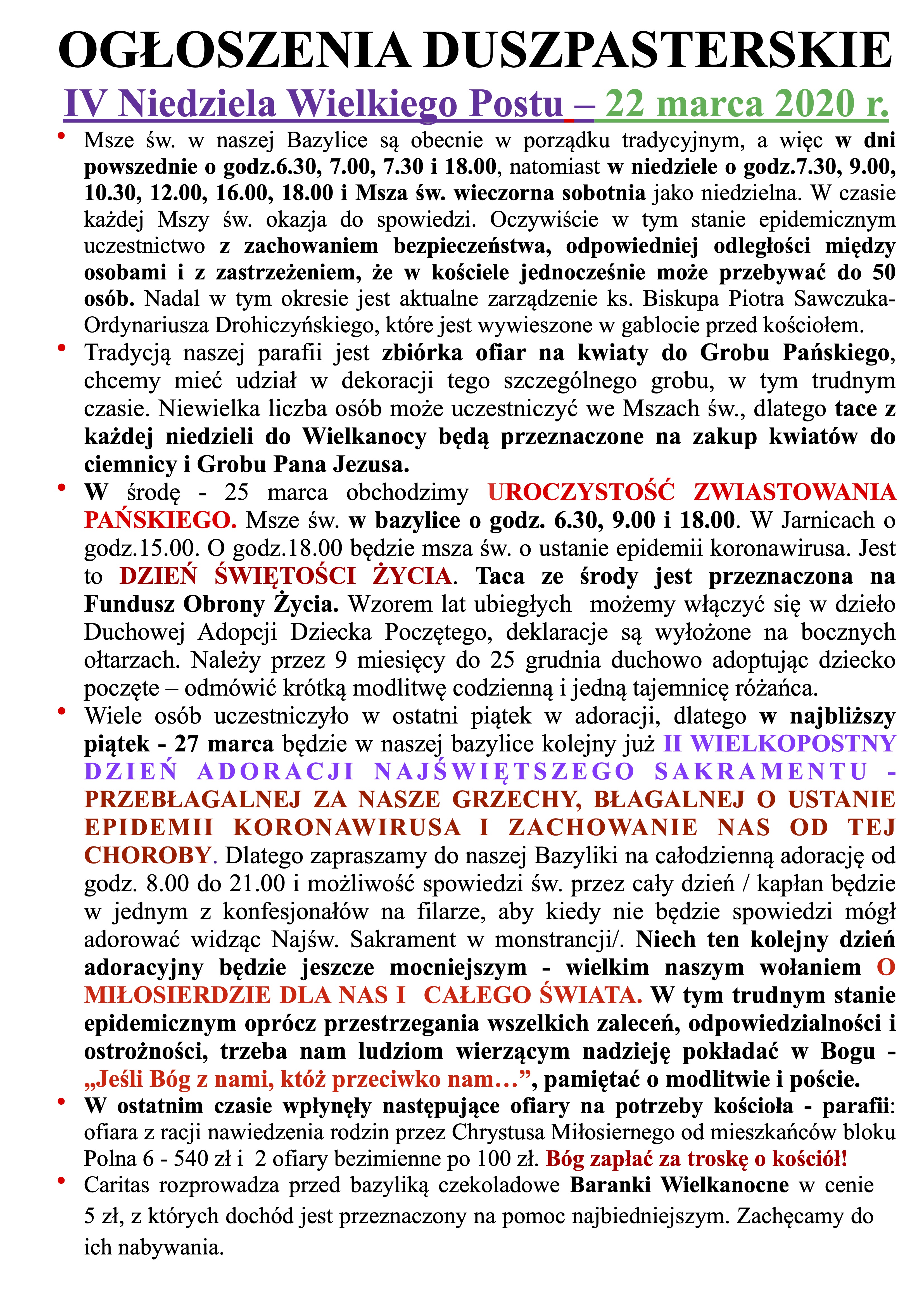 OGŁOSZENIA DUSZPASTERSKIE

IV Niedziela Wielkiego Postu – 22 marca 2020 r.

• Msze św. w naszej Bazylice są obecnie w porządku tradycyjnym, a więc w dni powszednie o godz.6.30, 7.00, 7.30 i 18.00, natomiast w niedziele o godz.7.30, 9.00, 10.30, 12.00, 16.00, 18.00 i Msza św. wieczorna sobotnia jako niedzielna. W czasie każdej Mszy św. okazja do spowiedzi. Oczywiście w tym stanie epidemicznym uczestnictwo z zachowaniem bezpieczeństwa, odpowiedniej odległości między osobami i z zastrzeżeniem, że w kościele jednocześnie może przebywać do 50 osób. Nadal w tym okresie jest aktualne zarządzenie ks. Biskupa Piotra Sawczuka-Ordynariusza Drohiczyńskiego, które jest wywieszone w gablocie przed kościołem.

• Tradycją naszej parafii jest zbiórka ofiar na kwiaty do Grobu Pańskiego, chcemy mieć udział w dekoracji tego szczególnego grobu, w tym trudnym czasie. Niewielka liczba osób może uczestniczyć we Mszach św., dlatego tace z każdej niedzieli do Wielkanocy będą przeznaczone na zakup kwiatów do ciemnicy i Grobu Pana Jezusa.

• W środę - 25 marca obchodzimy UROCZYSTOŚĆ ZWIASTOWANIA PAŃSKIEGO. Msze św. w bazylice o godz. 6.30, 9.00 i 18.00. W Jarnicach o godz.15.00. O godz.18.00 będzie msza św. o ustanie epidemii koronawirusa. Jest to DZIEŃ ŚWIĘTOŚCI ŻYCIA. Taca ze środy jest przeznaczona na Fundusz Obrony Życia. Wzorem lat ubiegłych możemy włączyć się w dzieło Duchowej Adopcji Dziecka Poczętego, deklaracje są wyłożone na bocznych ołtarzach. Należy przez 9 miesięcy do 25 grudnia duchowo adoptując dziecko poczęte – odmówić krótką modlitwę codzienną i jedną tajemnicę różańca.

• Wiele osób uczestniczyło w ostatni piątek w adoracji, dlatego w najbliższy piątek - 27 marca będzie w naszej bazylice kolejny już II WIELKOPOSTNY DZIEŃ ADORACJI NAJŚWIĘTSZEGO SAKRAMENTU - PRZEBŁAGALNEJ ZA NASZE GRZECHY, BŁAGALNEJ O USTANIE EPIDEMII KORONAWIRUSA I ZACHOWANIE NAS OD TEJ CHOROBY. Dlatego zapraszamy do naszej Bazyliki na całodzienną adorację od godz. 8.00 do 21.00 i możliwość spowiedzi św. przez cały dzień / kapłan będzie w jednym z konfesjonałów na filarze, aby kiedy nie będzie spowiedzi mógł adorować widząc Najśw. Sakrament w monstrancji/. Niech ten kolejny dzień adoracyjny będzie jeszcze mocniejszym - wielkim naszym wołaniem O MIŁOSIERDZIE DLA NAS I CAŁEGO ŚWIATA. W tym trudnym stanie epidemicznym oprócz przestrzegania wszelkich zaleceń, odpowiedzialności i ostrożności, trzeba nam ludziom wierzącym nadzieję pokładać w Bogu - „Jeśli Bóg z nami, któż przeciwko nam…”, pamiętać o modlitwie i poście.

• W ostatnim czasie wpłynęły następujące ofiary na potrzeby kościoła - parafii: ofiara z racji nawiedzenia rodzin przez Chrystusa Miłosiernego od mieszkańców bloku Polna 6 - 540 zł i 2 ofiary bezimienne po 100 zł. Bóg zapłać za troskę o kościół!

• Caritas rozprowadza przed bazyliką czekoladowe Baranki Wielkanocne w cenie 5 zł, z których dochód jest przeznaczony na pomoc najbiedniejszym. Zachęcamy do ich nabywania.